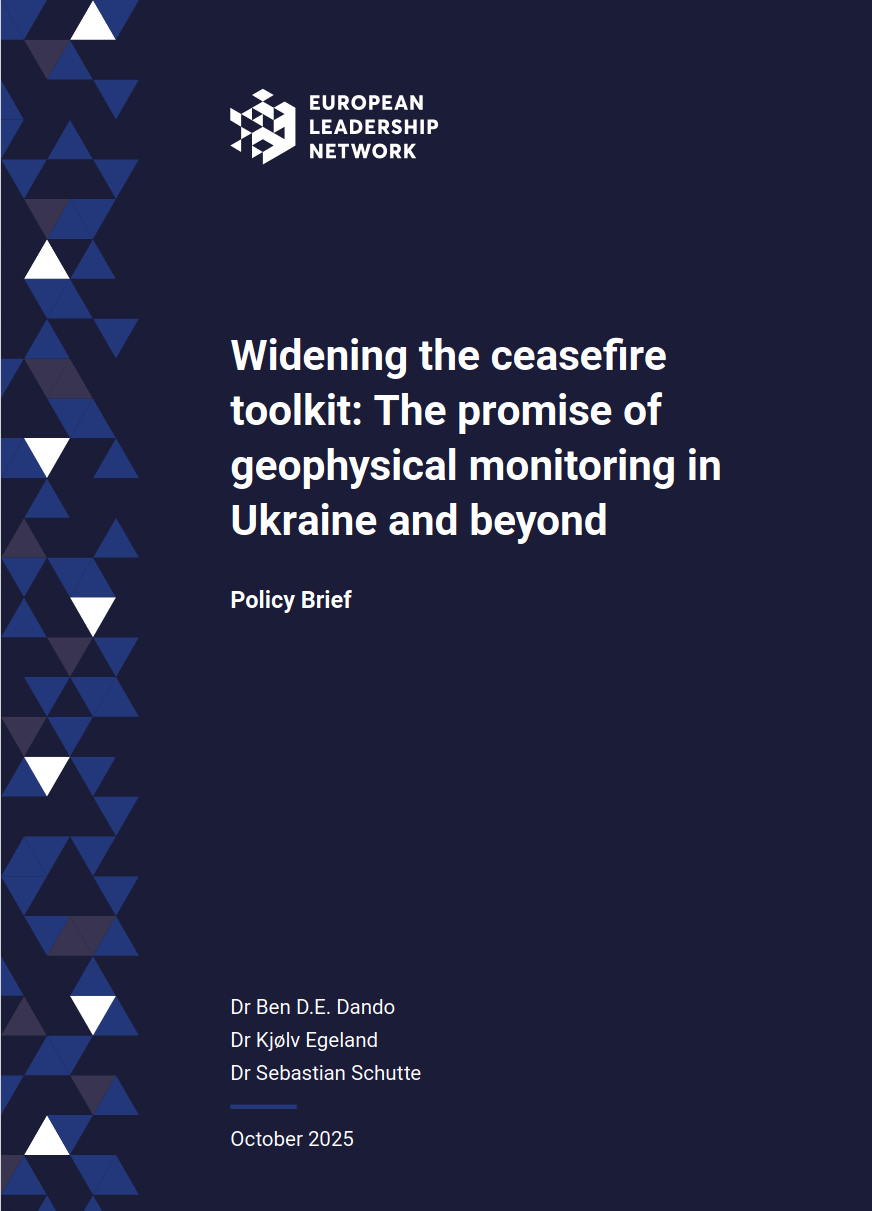 EUROPEAN
LEADERSHIP
NETWORK

Widening the ceasefire toolkit: The promise of geophysical monitoring in Ukraine and beyond

Policy Brief

Dr Ben D.E. Dando
Dr Kjølv Egeland
Dr Sebastian Schutte

October 2025